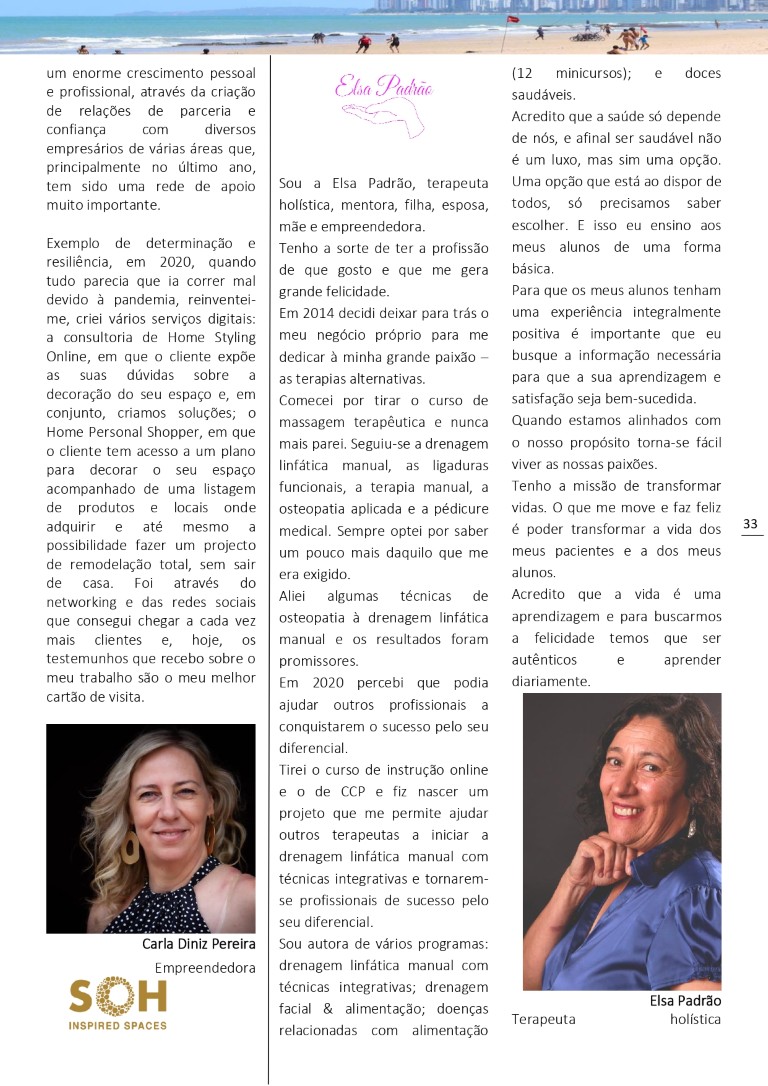 um enorme crescimento pessoal e profissional, através da criação de relações de parceria e confiança com diversos empresários de várias áreas que, principalmente no último ano, tem sido uma rede de apoio muito importante.

Exemplo de determinação e resiliência, em 2020, quando tudo parecia que ia correr mal devido à pandemia, reinventei-me, criei vários serviços digitais: a consultoria de Home Styling Online, em que o cliente expõe as suas dúvidas sobre a decoração do seu espaço e, em conjunto, criamos soluções; o Home Personal Shopper, em que o cliente tem acesso a um plano para decorar o seu espaço acompanhado de uma listagem de produtos e locais onde adquirir e até mesmo a possibilidade fazer um projecto de remodelação total, sem sair de casa. Foi através do networking e das redes sociais que consegui chegar a cada vez mais clientes e, hoje, os testemunhos que recebo sobre o meu trabalho são o meu melhor cartão de visita.

Carla Diniz Pereira
Empreendedora

SOH
INSPIRED SPACES

Elsa Padrão

Sou a Elsa Padrão, terapeuta holística, mentora, filha, esposa, mãe e empreendedora.

Tenho a sorte de ter a profissão de que gosto e que me gera grande felicidade.

Em 2014 decidi deixar para trás o meu negócio próprio para me dedicar à minha grande paixão – as terapias alternativas.

Comecei por tirar o curso de massagem terapêutica e nunca mais parei. Seguiu-se a drenagem linfática manual, as ligaduras funcionais, a terapia manual, a osteopatia aplicada e a pédicure medical. Sempre optei por saber um pouco mais daquilo que me era exigido.

Aliei algumas técnicas de osteopatia à drenagem linfática manual e os resultados foram promissores.

Em 2020 percebi que podia ajudar outros profissionais a conquistarem o sucesso pelo seu diferencial.

Tirei o curso de instrução online e o de CCP e fiz nascer um projeto que me permite ajudar outros terapeutas a iniciar a drenagem linfática manual com técnicas integrativas e tornarem-se profissionais de sucesso pelo seu diferencial.

Sou autora de vários programas: drenagem linfática manual com técnicas integrativas; drenagem facial & alimentação; doenças relacionadas com alimentação (12 minicursos); e doces saudáveis.

Acredito que a saúde só depende de nós, e afinal ser saudável não é um luxo, mas sim uma opção. Uma opção que está ao dispor de todos, só precisamos saber escolher. E isso eu ensino aos meus alunos de uma forma básica.

Para que os meus alunos tenham uma experiência integralmente positiva é importante que eu busque a informação necessária para que a sua aprendizagem e satisfação seja bem-sucedida.

Quando estamos alinhados com o nosso propósito torna-se fácil viver as nossas paixões.

Tenho a missão de transformar vidas. O que me move e faz feliz é poder transformar a vida dos meus pacientes e a dos meus alunos.

Acredito que a vida é uma aprendizagem e para buscarmos a felicidade temos que ser autênticos e aprender diariamente.

Elsa Padrão
Terapeuta holística

33